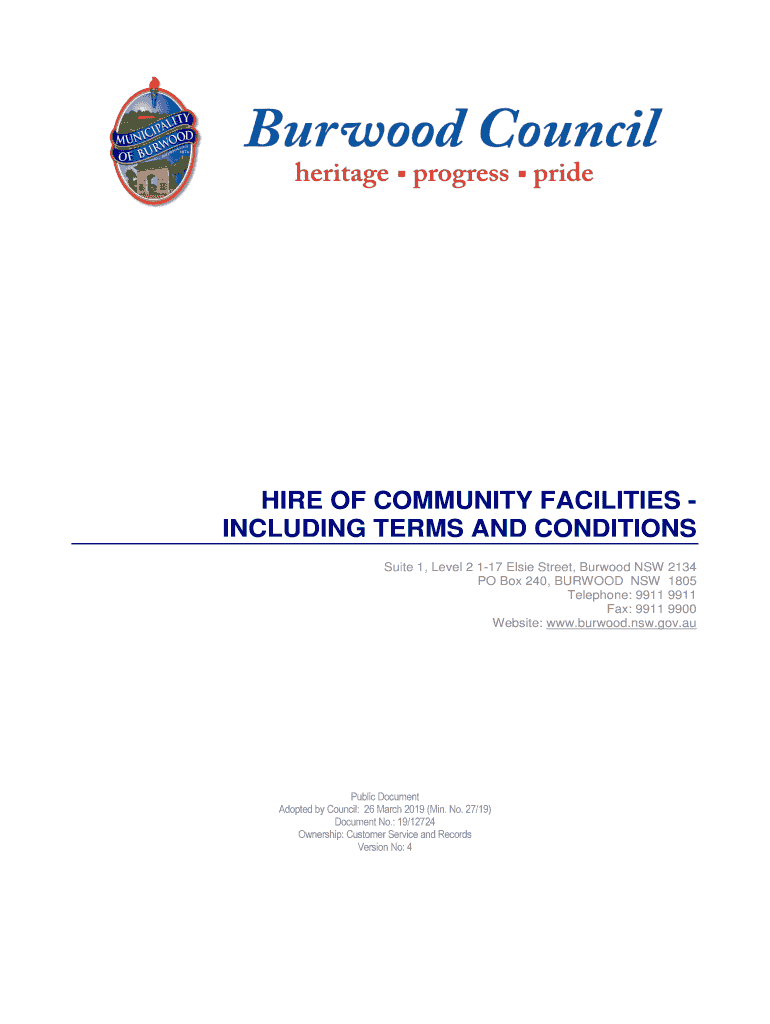 MUNICIPALITY OF BURWOOD

Burwood Council
heritage ▪ progress ▪ pride

HIRE OF COMMUNITY FACILITIES - INCLUDING TERMS AND CONDITIONS

Suite 1, Level 2 1-17 Elsie Street, Burwood NSW 2134
PO Box 240, BURWOOD NSW 1805
Telephone: 9911 9911
Fax: 9911 9900
Website: www.burwood.nsw.gov.au

Public Document
Adopted by Council: 26 March 2019 (Min. No. 27/19)
Document No.: 19/12724
Ownership: Customer Service and Records
Version No: 4